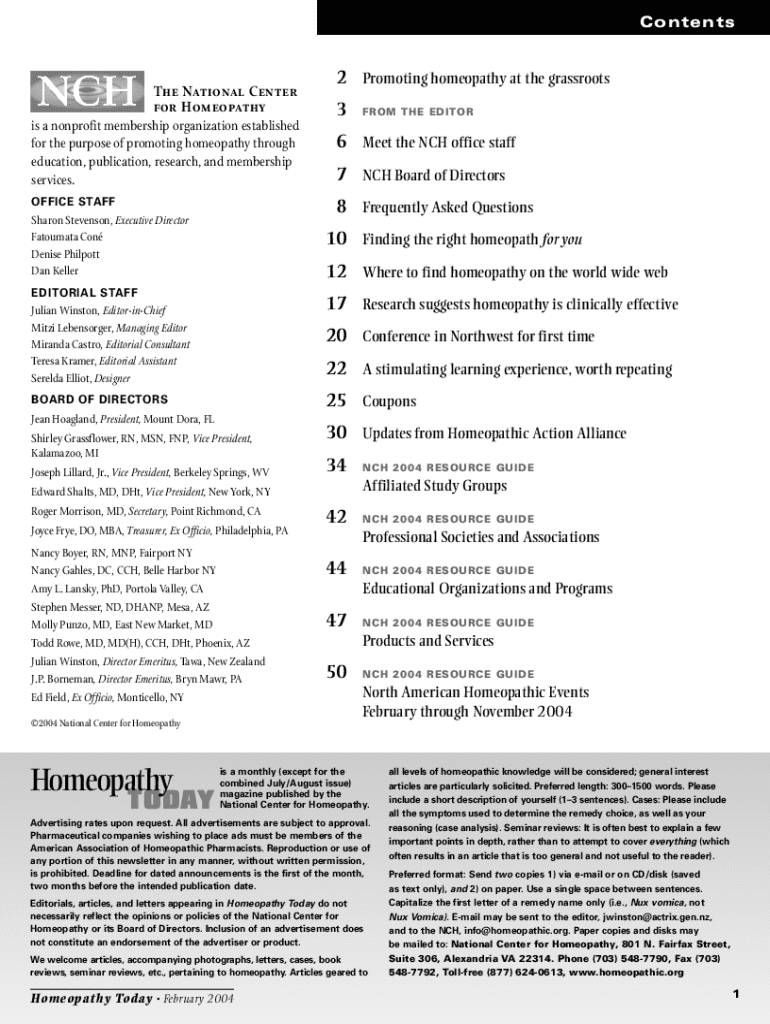 Contents

NCH THE NATIONAL CENTER FOR HOMEOPATHY

is a nonprofit membership organization established for the purpose of promoting homeopathy through education, publication, research, and membership services.

OFFICE STAFF
Sharon Stevenson, Executive Director
Fatoumata Coné
Denise Philpott
Dan Keller

EDITORIAL STAFF
Julian Winston, Editor-in-Chief
Mitzi Lebensorger, Managing Editor
Miranda Castro, Editorial Consultant
Teresa Kramer, Editorial Assistant
Serelda Elliot, Designer

BOARD OF DIRECTORS
Jean Hoagland, President, Mount Dora, FL
Shirley Grassflower, RN, MSN, FNP, Vice President, Kalamazoo, MI
Joseph Lillard, Jr., Vice President, Berkeley Springs, WV
Edward Shalts, MD, DHt, Vice President, New York, NY
Roger Morrison, MD, Secretary, Point Richmond, CA
Joyce Frye, DO, MBA, Treasurer, Ex Officio, Philadelphia, PA
Nancy Boyer, RN, MNP, Fairport NY
Nancy Gahles, DC, CCH, Belle Harbor NY
Amy L. Lansky, PhD, Portola Valley, CA
Stephen Messer, ND, DHANP, Mesa, AZ
Molly Punzo, MD, East New Market, MD
Todd Rowe, MD, MD(H), CCH, DHt, Phoenix, AZ
Julian Winston, Director Emeritus, Tawa, New Zealand
J.P. Borneman, Director Emeritus, Bryn Mawr, PA
Ed Field, Ex Officio, Monticello, NY

©2004 National Center for Homeopathy

2 Promoting homeopathy at the grassroots
3 FROM THE EDITOR
6 Meet the NCH office staff
7 NCH Board of Directors
8 Frequently Asked Questions
10 Finding the right homeopath for you
12 Where to find homeopathy on the world wide web
17 Research suggests homeopathy is clinically effective
20 Conference in Northwest for first time
22 A stimulating learning experience, worth repeating
25 Coupons
30 Updates from Homeopathic Action Alliance
34 NCH 2004 RESOURCE GUIDE
Affiliated Study Groups
42 NCH 2004 RESOURCE GUIDE
Professional Societies and Associations
44 NCH 2004 RESOURCE GUIDE
Educational Organizations and Programs
47 NCH 2004 RESOURCE GUIDE
Products and Services
50 NCH 2004 RESOURCE GUIDE
North American Homeopathic Events
February through November 2004

Homeopathy TODAY is a monthly (except for the combined July/August issue) magazine published by the National Center for Homeopathy.

Advertising rates upon request. All advertisements are subject to approval. Pharmaceutical companies wishing to place ads must be members of the American Association of Homeopathic Pharmacists. Reproduction or use of any portion of this newsletter in any manner, without written permission, is prohibited. Deadline for dated announcements is the first of the month, two months before the intended publication date.

Editorials, articles, and letters appearing in Homeopathy Today do not necessarily reflect the opinions or policies of the National Center for Homeopathy or its Board of Directors. Inclusion of an advertisement does not constitute an endorsement of the advertiser or product.

We welcome articles, accompanying photographs, letters, cases, book reviews, seminar reviews, etc., pertaining to homeopathy. Articles geared to all levels of homeopathic knowledge will be considered; general interest articles are particularly solicited. Preferred length: 300–1500 words. Please include a short description of yourself (1–3 sentences). Cases: Please include all the symptoms used to determine the remedy choice, as well as your reasoning (case analysis). Seminar reviews: It is often best to explain a few important points in depth, rather than to attempt to cover everything (which often results in an article that is too general and not useful to the reader).

Preferred format: Send two copies 1) via e-mail or on CD/disk (saved as text only), and 2) on paper. Use a single space between sentences. Capitalize the first letter of a remedy name only (i.e., Nux vomica, not Nux Vomica). E-mail may be sent to the editor, jwinston@actrix.gen.nz, and to the NCH, info@homeopathic.org. Paper copies and disks may be mailed to: National Center for Homeopathy, 801 N. Fairfax Street, Suite 306, Alexandria VA 22314. Phone (703) 548-7790, Fax (703) 548-7792, Toll-free (877) 624-0613, www.homeopathic.org

Homeopathy Today • February 2004

1